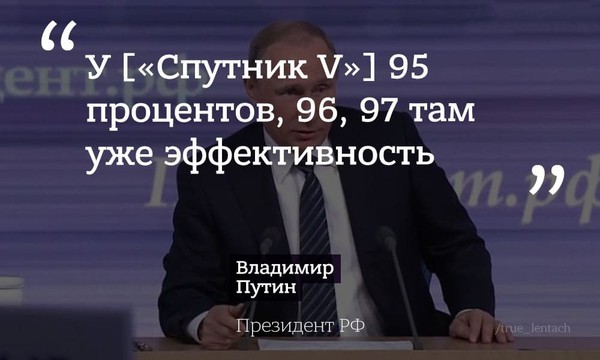 “

У [«Спутник V»] 95 процентов, 96, 97 там уже эффективность

”

Владимир Путин

Президент РФ

/true_ientach